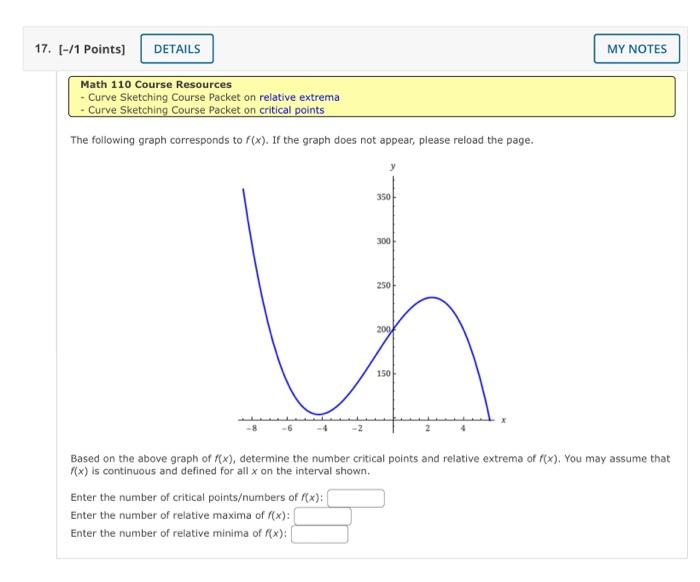 17. [-/1 Points] DETAILS MY NOTES

Math 110 Course Resources
- Curve Sketching Course Packet on relative extrema
- Curve Sketching Course Packet on critical points

The following graph corresponds to $f(x)$. If the graph does not appear, please reload the page.

y
350
300
250
200
150
-8 -6 -4 -2 2 4 x

Based on the above graph of $f(x)$, determine the number critical points and relative extrema of $f(x)$. You may assume that $f(x)$ is continuous and defined for all $x$ on the interval shown.

Enter the number of critical points/numbers of $f(x)$:
Enter the number of relative maxima of $f(x)$:
Enter the number of relative minima of $f(x)$: